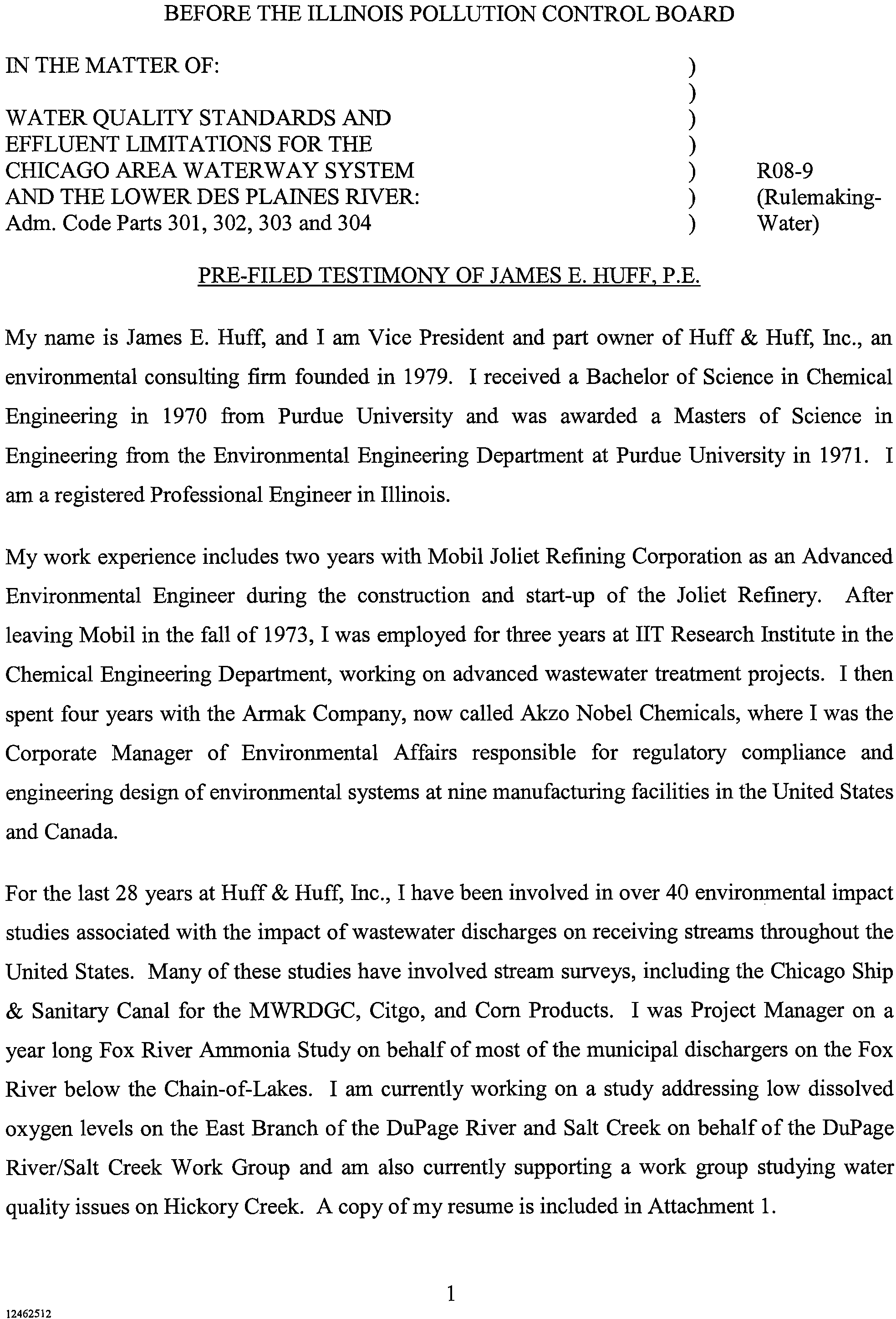 BEFORE THE ILLINOIS POLLUTION CONTROL BOARD

IN THE MATTER OF: )
)
WATER QUALITY STANDARDS AND )
EFFLUENT LIMITATIONS FOR THE )
CHICAGO AREA WATERWAY SYSTEM ) R08-9
AND THE LOWER DES PLAINES RIVER: ) (Rulemaking-
Adm. Code Parts 301, 302, 303 and 304 ) Water)

PRE-FILED TESTIMONY OF JAMES E. HUFF, P.E.

My name is James E. Huff, and I am Vice President and part owner of Huff & Huff, Inc., an environmental consulting firm founded in 1979. I received a Bachelor of Science in Chemical Engineering in 1970 from Purdue University and was awarded a Masters of Science in Engineering from the Environmental Engineering Department at Purdue University in 1971. I am a registered Professional Engineer in Illinois.

My work experience includes two years with Mobil Joliet Refining Corporation as an Advanced Environmental Engineer during the construction and start-up of the Joliet Refinery. After leaving Mobil in the fall of 1973, I was employed for three years at IIT Research Institute in the Chemical Engineering Department, working on advanced wastewater treatment projects. I then spent four years with the Armak Company, now called Akzo Nobel Chemicals, where I was the Corporate Manager of Environmental Affairs responsible for regulatory compliance and engineering design of environmental systems at nine manufacturing facilities in the United States and Canada.

For the last 28 years at Huff & Huff, Inc., I have been involved in over 40 environmental impact studies associated with the impact of wastewater discharges on receiving streams throughout the United States. Many of these studies have involved stream surveys, including the Chicago Ship & Sanitary Canal for the MWRDGC, Citgo, and Corn Products. I was Project Manager on a year long Fox River Ammonia Study on behalf of most of the municipal dischargers on the Fox River below the Chain-of-Lakes. I am currently working on a study addressing low dissolved oxygen levels on the East Branch of the DuPage River and Salt Creek on behalf of the DuPage River/Salt Creek Work Group and am also currently supporting a work group studying water quality issues on Hickory Creek. A copy of my resume is included in Attachment 1.

1

12462512